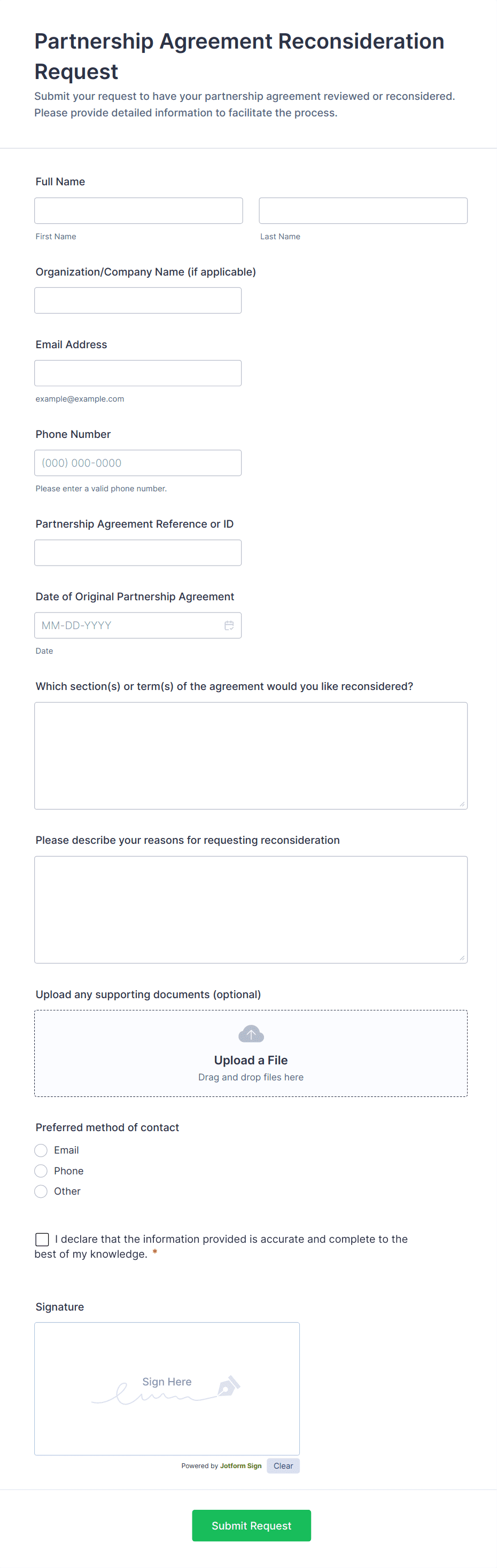 Partnership Agreement Reconsideration Request

Submit your request to have your partnership agreement reviewed or reconsidered. Please provide detailed information to facilitate the process.

Full Name

First Name

Last Name

Organization/Company Name (if applicable)

Email Address

example@example.com

Phone Number

(000) 000-0000

Please enter a valid phone number.

Partnership Agreement Reference or ID

Date of Original Partnership Agreement

MM-DD-YYYY

Date

Which section(s) or term(s) of the agreement would you like reconsidered?

Please describe your reasons for requesting reconsideration

Upload any supporting documents (optional)

Upload a File

Drag and drop files here

Preferred method of contact

Email

Phone

Other

I declare that the information provided is accurate and complete to the best of my knowledge. *

Signature

Sign Here

Powered by Jotform Sign

Clear

Submit Request